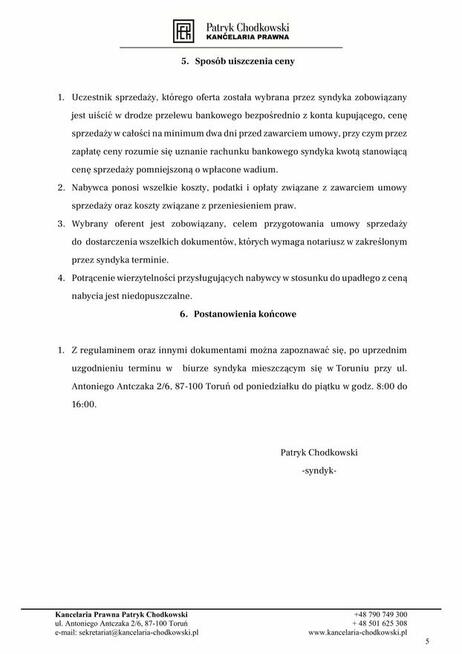 Patryk Chodkowski
KANCELARIA PRAWNA

5. Sposób uiszczenia ceny

1. Uczestnik sprzedaży, którego oferta została wybrana przez syndyka zobowiązany jest uiścić w drodze przelewu bankowego bezpośrednio z konta kupującego, cenę sprzedaży w całości na minimum dwa dni przed zawarciem umowy, przy czym przez zapłatę ceny rozumie się uznanie rachunku bankowego syndyka kwotą stanowiącą cenę sprzedaży pomniejszoną o wpłacone wadium.
2. Nabywca ponosi wszelkie koszty, podatki i opłaty związane z zawarciem umowy sprzedaży oraz koszty związane z przeniesieniem praw.
3. Wybrany oferent jest zobowiązany, celem przygotowania umowy sprzedaży do dostarczenia wszelkich dokumentów, których wymaga notariusz w zakreślonym przez syndyka terminie.
4. Potrącenie wierzytelności przysługujących nabywcy w stosunku do upadłego z ceną nabycia jest niedopuszczalne.

6. Postanowienia końcowe

1. Z regulaminem oraz innymi dokumentami można zapoznawać się, po uprzednim uzgodnieniu terminu w biurze syndyka mieszczącym się w Toruniu przy ul. Antoniego Antczaka 2/6, 87-100 Toruń od poniedziałku do piątku w godz. 8:00 do 16:00.

Patryk Chodkowski
-syndyk-

Kancelaria Prawna Patryk Chodkowski
ul. Antoniego Antczaka 2/6, 87-100 Toruń
e-mail: sekretariat@kancelaria-chodkowski.pl
+48 790 749 300
+ 48 501 625 308
www.kancelaria-chodkowski.pl
5